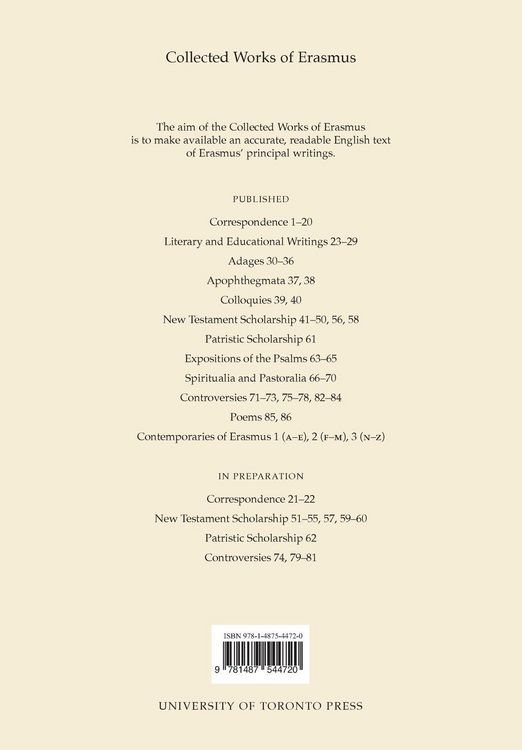 Collected Works of Erasmus

The aim of the Collected Works of Erasmus is to make available an accurate, readable English text of Erasmus' principal writings.

PUBLISHED

Correspondence 1–20
Literary and Educational Writings 23–29
Adages 30–36
Apophthegmata 37, 38
Colloquies 39, 40
New Testament Scholarship 41–50, 56, 58
Patristic Scholarship 61
Expositions of the Psalms 63–65
Spiritualia and Pastoralia 66–70
Controversies 71–73, 75–78, 82–84
Poems 85, 86
Contemporaries of Erasmus 1 (A–E), 2 (F–M), 3 (N–Z)

IN PREPARATION

Correspondence 21–22
New Testament Scholarship 51–55, 57, 59–60
Patristic Scholarship 62
Controversies 74, 79–81

ISBN 978-1-4875-4472-0
9 781487 544720

UNIVERSITY OF TORONTO PRESS